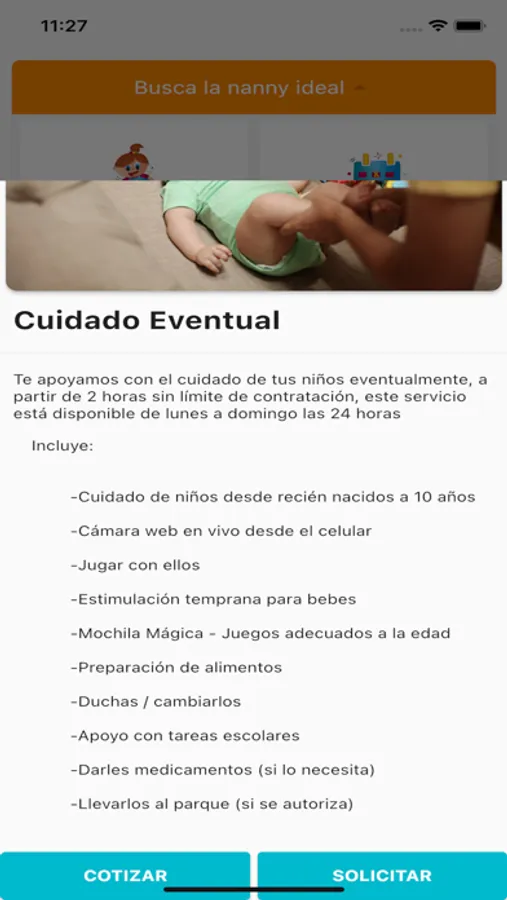 11:27

Busca la nanny ideal

Cuidado Eventual

Te apoyamos con el cuidado de tus niños eventualmente, a partir de 2 horas sin límite de contratación, este servicio está disponible de lunes a domingo las 24 horas

Incluye:

-Cuidado de niños desde recién nacidos a 10 años

-Cámara web en vivo desde el celular

-Jugar con ellos

-Estimulación temprana para bebes

-Mochila Mágica - Juegos adecuados a la edad

-Preparación de alimentos

-Duchas / cambiarlos

-Apoyo con tareas escolares

-Darles medicamentos (si lo necesita)

-Llevarlos al parque (si se autoriza)

COTIZAR

SOLICITAR